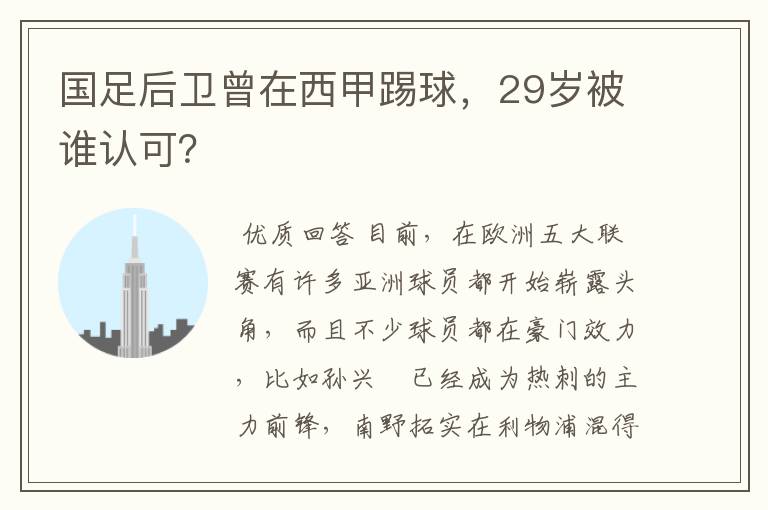 国足后卫曾在西甲踢球，29岁被谁认可?

优质回答 目前，在欧洲五大联赛有许多亚洲球员都开始崭露头角，而且不少球员都在豪门效力，比如孙兴　已经成为热刺的主力前锋，南野拓实在利物浦混得